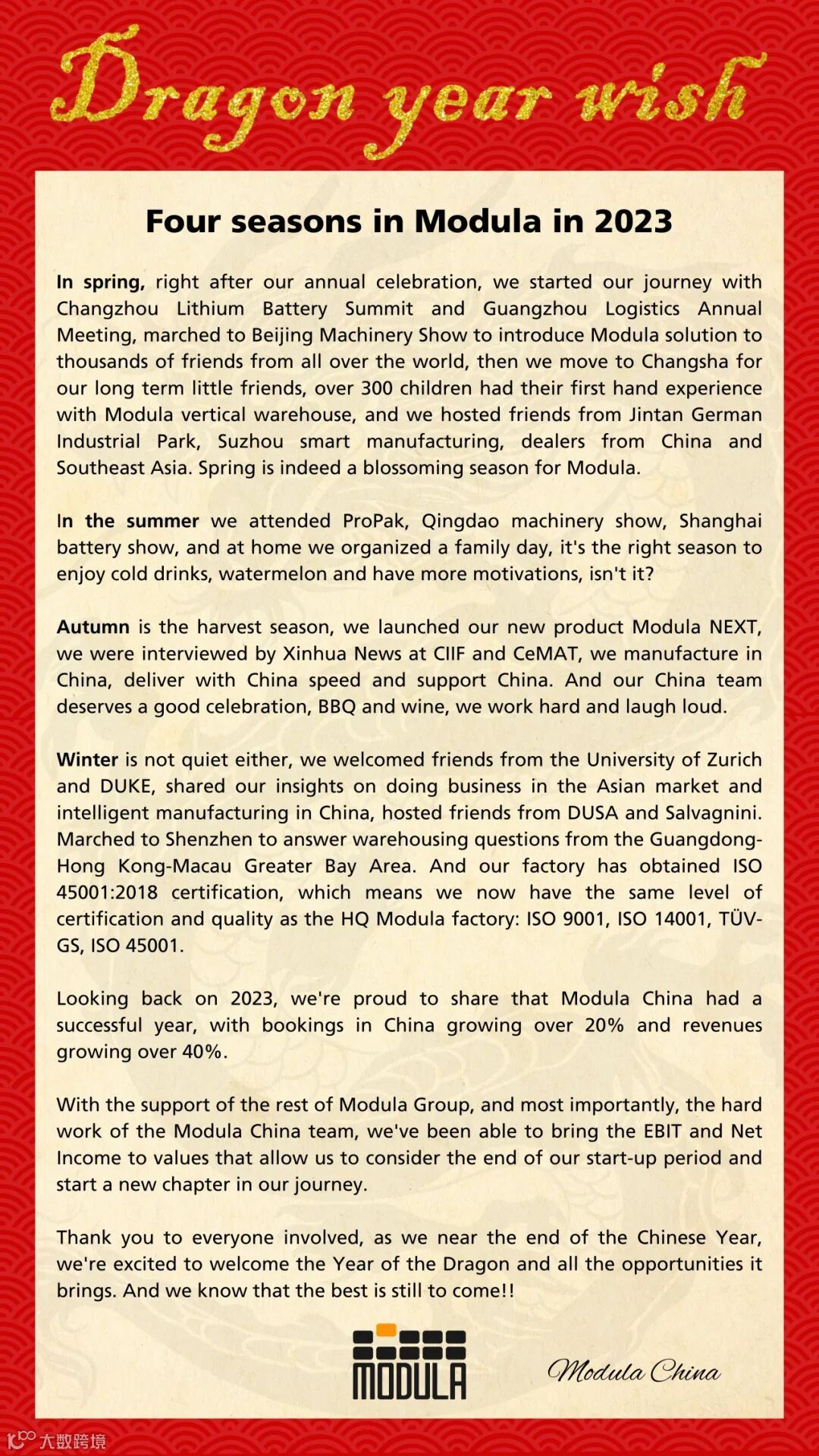 Dragon year wish

Four seasons in Modula in 2023

In spring, right after our annual celebration, we started our journey with Changzhou Lithium Battery Summit and Guangzhou Logistics Annual Meeting, marched to Beijing Machinery Show to introduce Modula solution to thousands of friends from all over the world, then we move to Changsha for our long term little friends, over 300 children had their first hand experience with Modula vertical warehouse, and we hosted friends from Jintan German Industrial Park, Suzhou smart manufacturing, dealers from China and Southeast Asia. Spring is indeed a blossoming season for Modula.

In the summer we attended ProPak, Qingdao machinery show, Shanghai battery show, and at home we organized a family day, it's the right season to enjoy cold drinks, watermelon and have more motivations, isn't it?

Autumn is the harvest season, we launched our new product Modula NEXT, we were interviewed by Xinhua News at CIIF and CeMAT, we manufacture in China, deliver with China speed and support China. And our China team deserves a good celebration, BBQ and wine, we work hard and laugh loud.

Winter is not quiet either, we welcomed friends from the University of Zurich and DUKE, shared our insights on doing business in the Asian market and intelligent manufacturing in China, hosted friends from DUSA and Salvagnini. Marched to Shenzhen to answer warehousing questions from the Guangdong-Hong Kong-Macau Greater Bay Area. And our factory has obtained ISO 45001:2018 certification, which means we now have the same level of certification and quality as the HQ Modula factory: ISO 9001, ISO 14001, TÜV-GS, ISO 45001.

Looking back on 2023, we're proud to share that Modula China had a successful year, with bookings in China growing over 20% and revenues growing over 40%.

With the support of the rest of Modula Group, and most importantly, the hard work of the Modula China team, we've been able to bring the EBIT and Net Income to values that allow us to consider the end of our start-up period and start a new chapter in our journey.

Thank you to everyone involved, as we near the end of the Chinese Year, we're excited to welcome the Year of the Dragon and all the opportunities it brings. And we know that the best is still to come!!

MODULA

Modula China

大数跨境